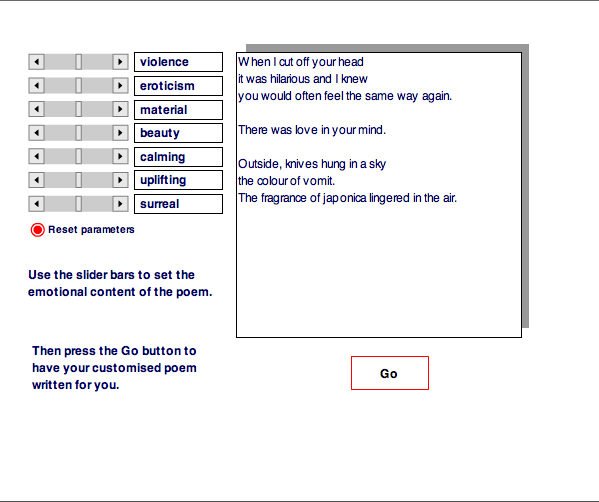 violence
eroticism
material
beauty
calming
uplifting
surreal

Reset parameters

Use the slider bars to set the emotional content of the poem.

Then press the Go button to have your customised poem written for you.

When I cut off your head
it was hilarious and I knew
you would often feel the same way again.

There was love in your mind.

Outside, knives hung in a sky
the colour of vomit.
The fragrance of japonica lingered in the air.

Go